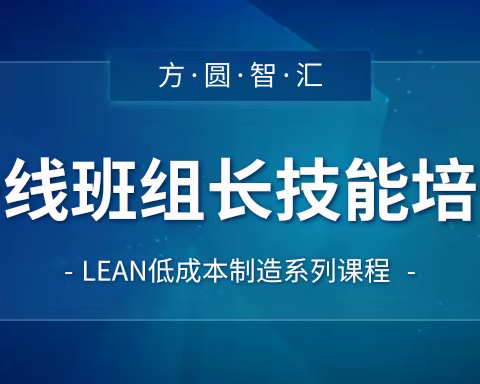 方·圆·智·汇

线班组长技能培

- LEAN低成本制造系列课程 -